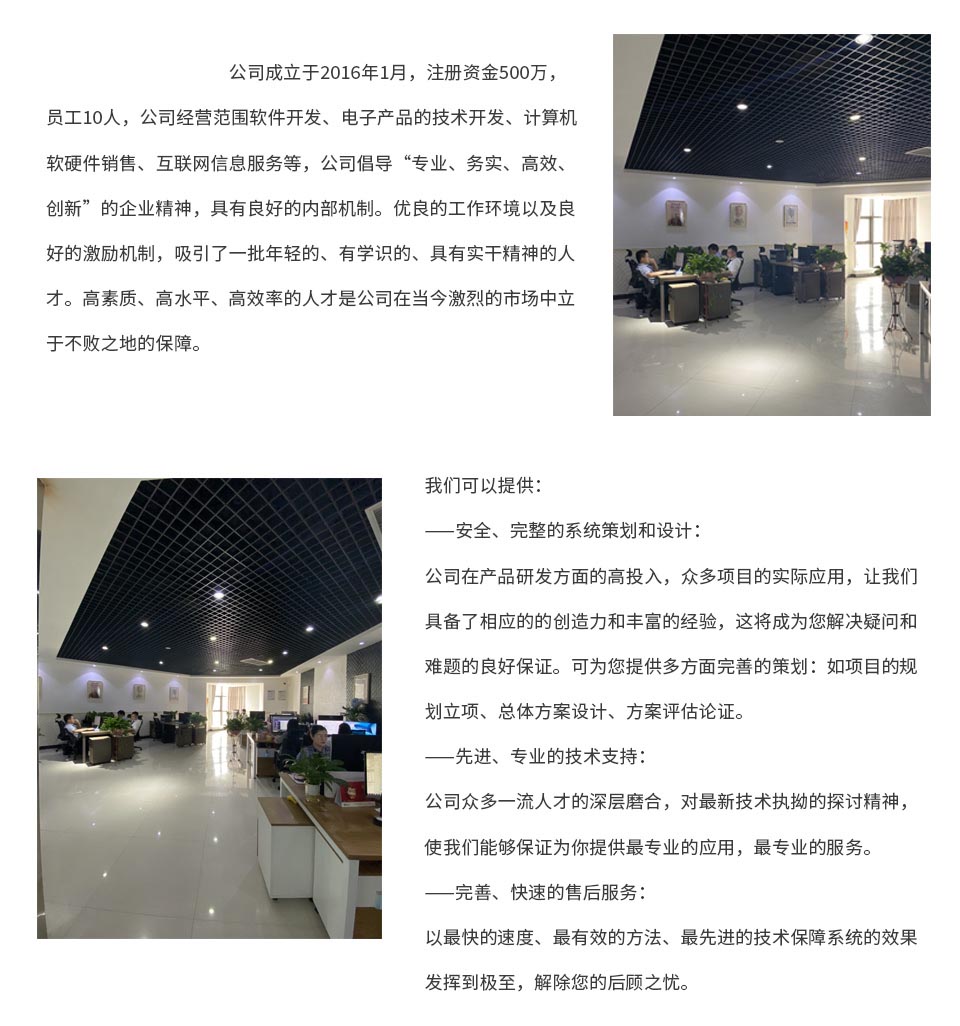 公司成立于2016年1月，注册资金500万，员工10人，公司经营范围软件开发、电子产品的技术开发、计算机软硬件销售、互联网信息服务等，公司倡导“专业、务实、高效、创新”的企业精神，具有良好的内部机制。优良的工作环境以及良好的激励机制，吸引了一批年轻的、有学识的、具有实干精神的人才。高素质、高水平、高效率的人才是公司在当今激烈的市场中立于不败之地的保障。

我们可以提供：

——安全、完整的系统策划和设计：

公司在产品研发方面的高投入，众多项目的实际应用，让我们具备了相应的的创造力和丰富的经验，这将成为您解决疑问和难题的良好保证。可为您提供多方面完善的策划：如项目的规划立项、总体方案设计、方案评估论证。

——先进、专业的技术支持：

公司众多一流人才的深层磨合，对最新技术执拗的探讨精神，使我们能够保证为你提供最专业的应用，最专业的服务。

——完善、快速的售后服务：

以最快的速度、最有效的方法、最先进的技术保障系统的效果发挥到极至，解除您的后顾之忧。